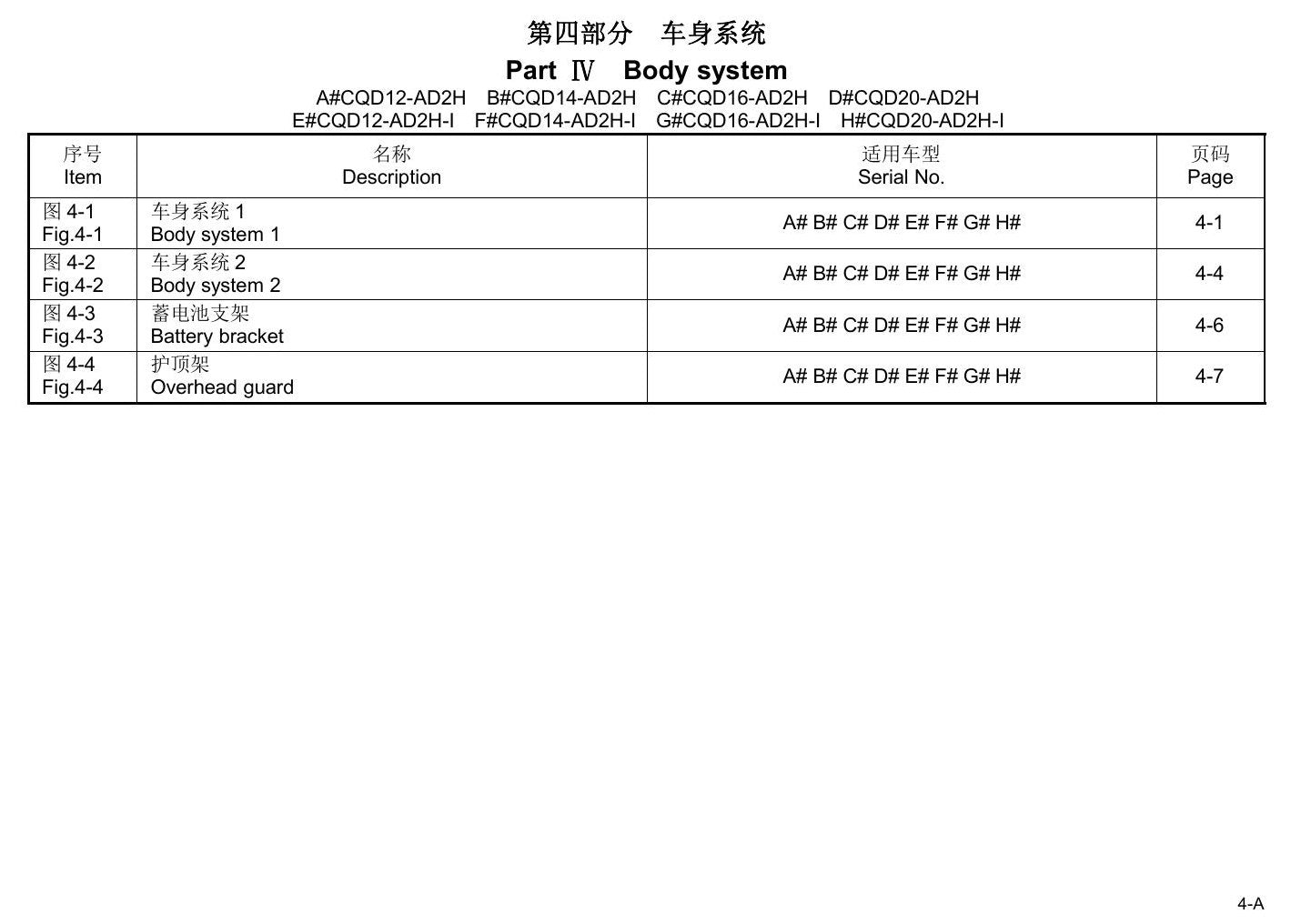 第四部分 车身系统

Part Ⅳ Body system

A#CQD12-AD2H B#CQD14-AD2H C#CQD16-AD2H D#CQD20-AD2H
E#CQD12-AD2H-I F#CQD14-AD2H-I G#CQD16-AD2H-I H#CQD20-AD2H-I

| 序号 Item | 名称 Description | 适用车型 Serial No. | 页码 Page |
|---|---|---|---|
| 图4-1 Fig.4-1 | 车身系统1 Body system 1 | A# B# C# D# E# F# G# H# | 4-1 |
| 图4-2 Fig.4-2 | 车身系统2 Body system 2 | A# B# C# D# E# F# G# H# | 4-4 |
| 图4-3 Fig.4-3 | 蓄电池支架 Battery bracket | A# B# C# D# E# F# G# H# | 4-6 |
| 图4-4 Fig.4-4 | 护顶架 Overhead guard | A# B# C# D# E# F# G# H# | 4-7 |

4-A